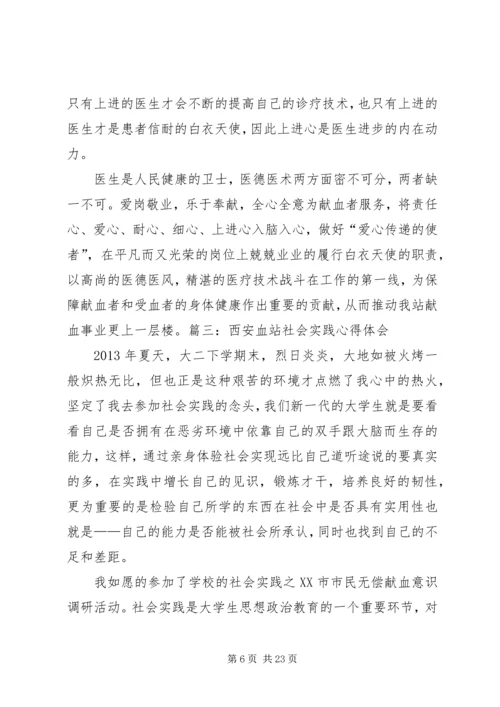 只有上进的医生才会不断的提高自己的诊疗技术，也只有上进的医生才是患者信耐的白衣天使，因此上进心是医生进步的内在动力。

医生是人民健康的卫士，医德医术两方面密不可分，两者缺一不可。爱岗敬业，乐于奉献，全心全意为献血者服务，将责任心、爱心、耐心、细心、上进心入脑入心，做好“爱心传递的使者”，在平凡而又光荣的岗位上兢兢业业的履行白衣天使的职责，以高尚的医德医风，精湛的医疗技术战斗在工作的第一线，为保障献血者和受血者的身体健康作出重要的贡献，从而推动我站献血事业更上一层楼。篇三：西安血站社会实践心得体会

2013 年夏天，大二下学期末，烈日炎炎，大地如被火烤一般炽热无比，但也正是这种艰苦的环境才点燃了我心中的热火，坚定了我去参加社会实践的念头，我们新一代的大学生就是要看看自己是否拥有在恶劣环境中依靠自己的双手跟大脑而生存的能力，这样，通过亲身体验社会实现远比自己道听途说的要真实的多，在实践中增长自己的见识，锻炼才干，培养良好的韧性，更为重要的是检验自己所学的东西在社会中是否具有实用性也就是——自己的能力是否能被社会所承认，同时也找到自己的不足和差距。

我如愿的参加了学校的社会实践之 XX 市市民无偿献血意识调研活动。社会实践是大学生思想政治教育的一个重要环节，对

第 6 页 共 23 页